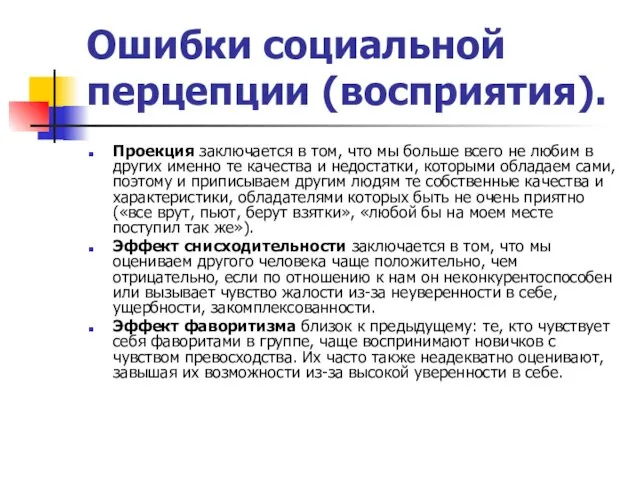 Ошибки социальной перцепции (восприятия).

Проекция заключается в том, что мы больше всего не любим в других именно те качества и недостатки, которыми обладаем сами, поэтому и приписываем другим людям те собственные качества и характеристики, обладателями которых быть не очень приятно («все врут, пьют, берут взятки», «любой бы на моем месте поступил так же»).

Эффект снисходительности заключается в том, что мы оцениваем другого человека чаще положительно, чем отрицательно, если по отношению к нам он неконкурентоспособен или вызывает чувство жалости из-за неуверенности в себе, ущербности, закомплексованности.

Эффект фаворитизма близок к предыдущему: те, кто чувствует себя фаворитами в группе, чаще воспринимают новичков с чувством превосходства. Их часто также неадекватно оценивают, завышая их возможности из-за высокой уверенности в себе.